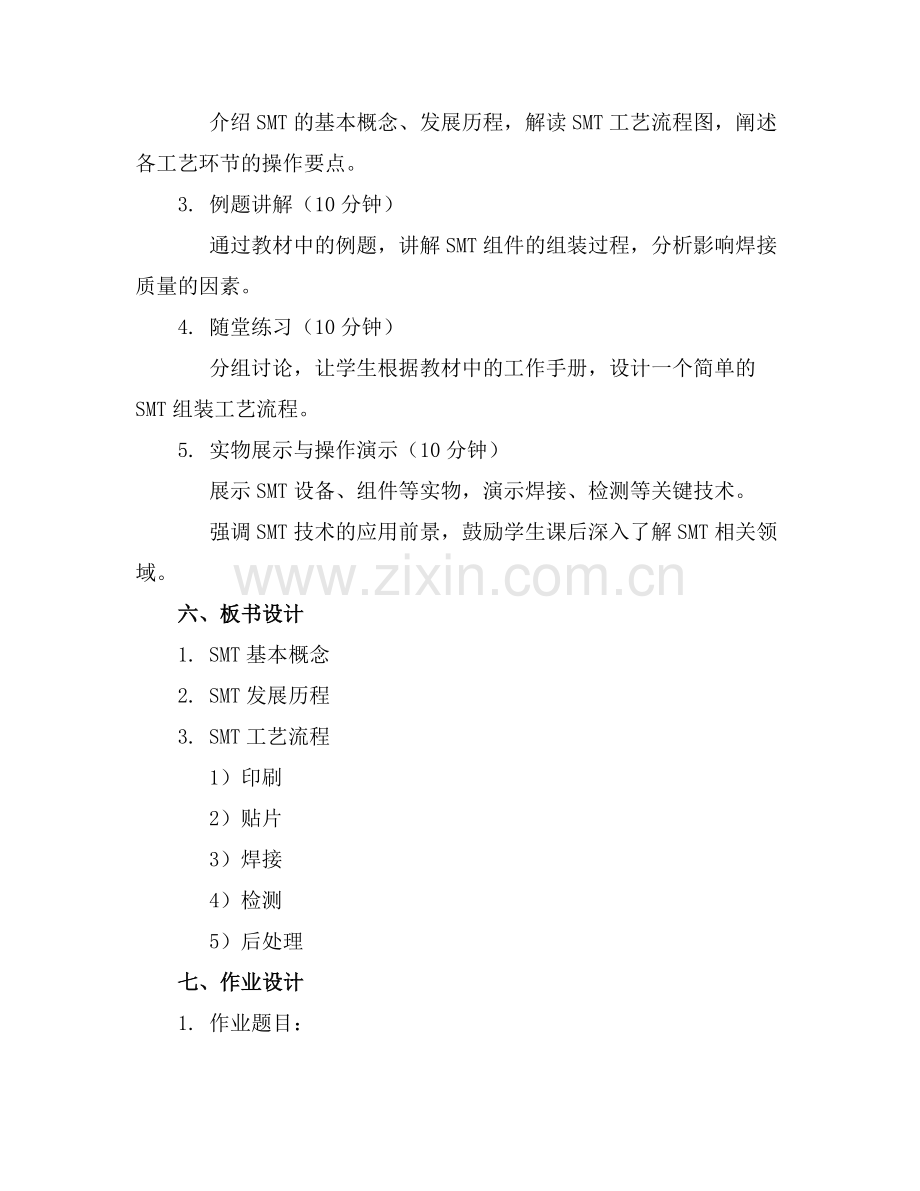 介绍SMT的基本概念、发展历程，解读SMT工艺流程图，阐述各工艺环节的操作要点。

3. 例题讲解（10分钟）

通过教材中的例题，讲解SMT组件的组装过程，分析影响焊接质量的因素。

4. 随堂练习（10分钟）

分组讨论，让学生根据教材中的工作手册，设计一个简单的SMT组装工艺流程。

5. 实物展示与操作演示（10分钟）

展示SMT设备、组件等实物，演示焊接、检测等关键技术。

强调SMT技术的应用前景，鼓励学生课后深入了解SMT相关领域。

www.zixin.com.cn

六、板书设计

1. SMT基本概念

2. SMT发展历程

3. SMT工艺流程

1）印刷

2）贴片

3）焊接

4）检测

5）后处理

七、作业设计

1. 作业题目：